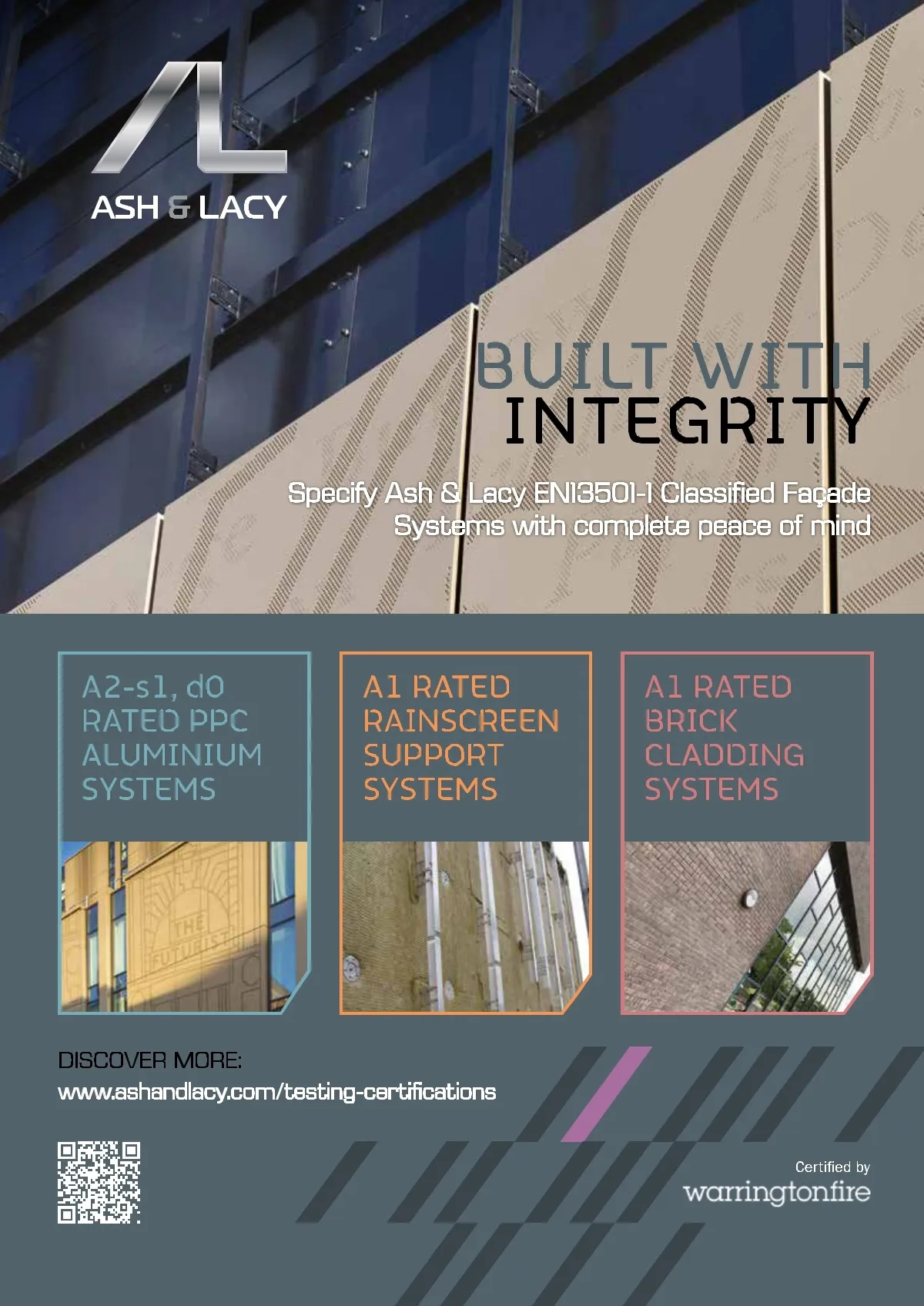 AL
ASH & LACY

BUILT WITH
INTEGRITY

Specify Ash & Lacy EN13501-1 Classified Façade Systems with complete peace of mind

A2-s1, d0 RATED PPC ALUMINIUM SYSTEMS

THE FUTURIST

A1 RATED RAINSCREEN SUPPORT SYSTEMS

A1 RATED BRICK CLADDING SYSTEMS

DISCOVER MORE:
www.ashandlacy.com/testing-certifications

Certified by
warringtonfire